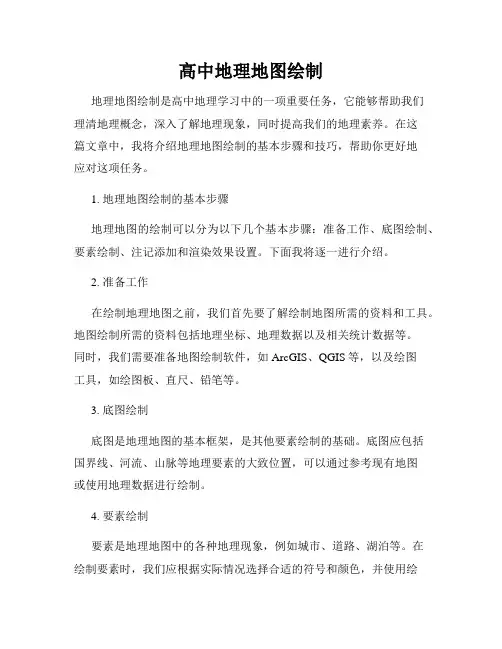 高中地理地图绘制

地理地图绘制是高中地理学习中的一项重要任务，它能够帮助我们理清地理概念，深入了解地理现象，同时提高我们的地理素养。在这篇文章中，我将介绍地理地图绘制的基本步骤和技巧，帮助你更好地应对这项任务。

1. 地理地图绘制的基本步骤

地理地图的绘制可以分为以下几个基本步骤：准备工作、底图绘制、要素绘制、注记添加和渲染效果设置。下面我将逐一进行介绍。

2. 准备工作

在绘制地理地图之前，我们首先要了解绘制地图所需的资料和工具。地图绘制所需的资料包括地理坐标、地理数据以及相关统计数据等。同时，我们需要准备地图绘制软件，如 ArcGIS、QGIS 等，以及绘图工具，如绘图板、直尺、铅笔等。

3. 底图绘制

底图是地理地图的基本框架，是其他要素绘制的基础。底图应包括国界线、河流、山脉等地理要素的大致位置，可以通过参考现有地图或使用地理数据进行绘制。

4. 要素绘制

要素是地理地图中的各种地理现象，例如城市、道路、湖泊等。在绘制要素时，我们应根据实际情况选择合适的符号和颜色，并使用绘